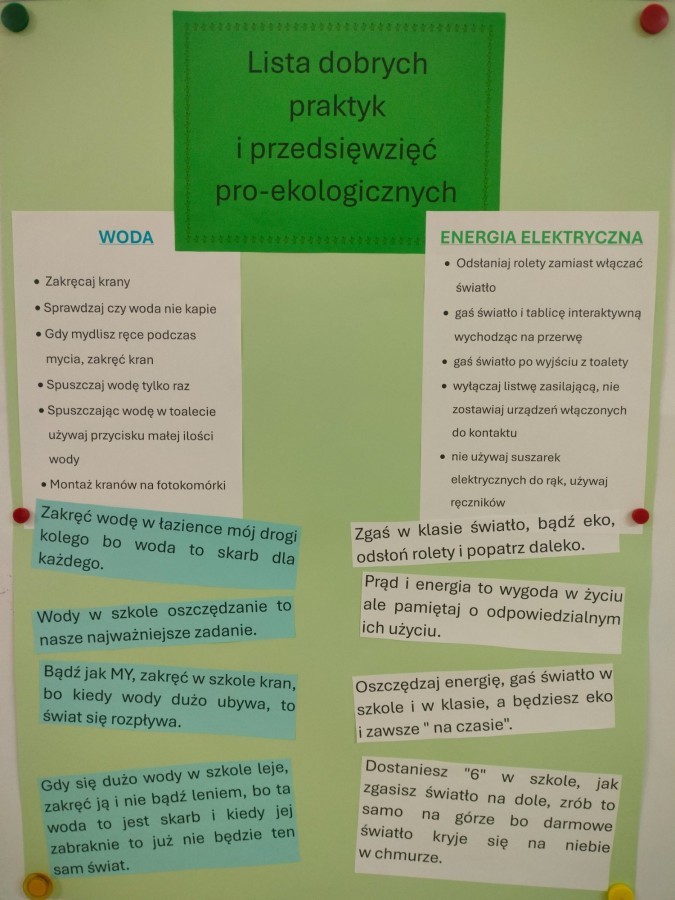 Lista dobrych praktyk i przedsięwzięć pro-ekologicznych

WODA

• Zakręcaj krany
• Sprawdzaj czy woda nie kapie
• Gdy mydlisz ręce podczas mycia, zakręć kran
• Spuszczaj wodę tylko raz
• Spuszczając wodę w toalecie używaj przycisku małej ilości wody
• Montaż kranów na fotokomórki

Zakręć wodę w łazience mój drogi kolego bo woda to skarb dla każdego.

Wody w szkole oszczędzanie to nasze najważniejsze zadanie.

Bądź jak MY, zakręć w szkole kran, bo kiedy wody dużo ubywa, to świat się rozpływa.

Gdy się dużo wody w szkole leje, zakręć ją i nie bądź leniem, bo ta woda to jest skarb i kiedy jej zabraknie to już nie będzie ten sam świat.

ENERGIA ELEKTRYCZNA

• Odsłaniaj rolety zamiast włączać światło
• gaś światło i tablicę interaktywną wychodząc na przerwę
• gaś światło po wyjściu z toalety
• wyłączaj listwę zasilającą, nie zostawiaj urządzeń włączonych do kontaktu
• nie używaj suszarek elektrycznych do rąk, używaj ręczników

Zgaś w klasie światło, bądź eko, odsłoń rolety i popatrz daleko.

Prąd i energia to wygoda w życiu ale pamiętaj o odpowiedzialnym ich użyciu.

Oszczędzaj energię, gaś światło w szkole i w klasie, a będziesz eko i zawsze " na czasie".

Dostaniesz "6" w szkole, jak zgasisz światło na dole, zrób to samo na górze bo darmowe światło kryje się na niebie w chmurze.